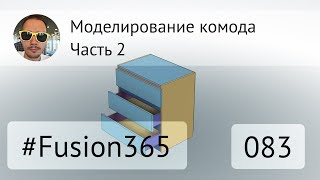 Моделирование комода
Часть 2

#Fusion365

083